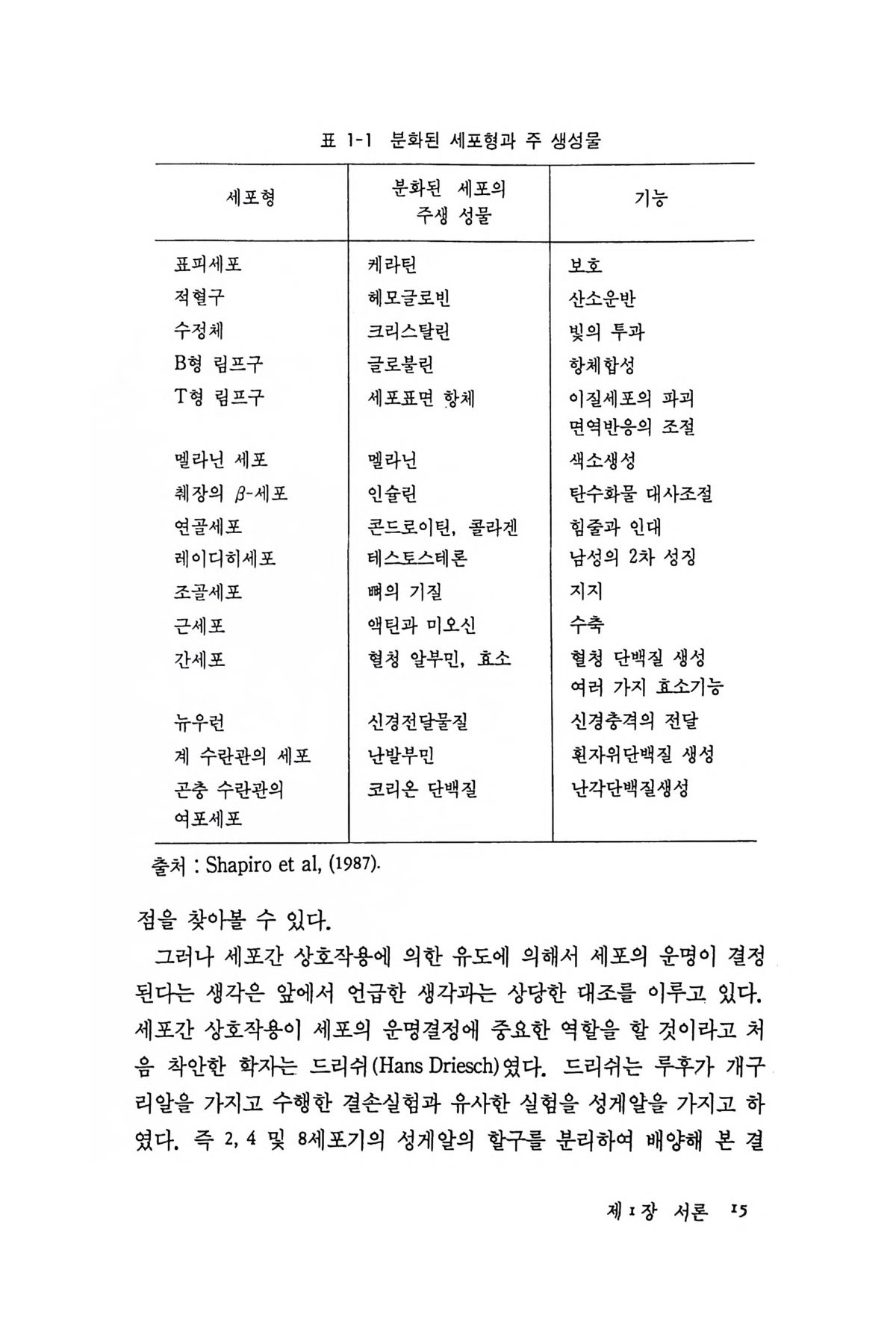 표 1-1 분화된 세포형과 주 생성물

| 세포형 | 분화된 세포의 주생 성물 | 기능 |
|---|---|---|
| 표피세포 | 케라틴 | 보호 |
| 적혈구 | 헤모글로빈 | 산소운반 |
| 수정체 | 크리스탈린 | 빛의 투과 |
| B형 림프구 | 글로불린 | 항체합성 |
| T형 림프구 | 세포표면 항체 | 이질세포의 파괴 면역반응의 조절 |
| 멜라닌 세포 | 멜라닌 | 색소생성 |
| 췌장의 $\beta$-세포 | 인슐린 | 탄수화물 대사조절 |
| 연골세포 | 콘드로이틴, 콜라겐 | 힘줄과 인대 |
| 레이디히세포 | 테스토스테론 | 남성의 2차 성징 |
| 조골세포 | 뼈의 기질 | 지지 |
| 근세포 | 액틴과 미오신 | 수축 |
| 간세포 | 혈청 알부민, 효소 | 혈청 단백질 생성 여러 가지 효소기능 |
| 뉴우런 | 신경전달물질 | 신경충격의 전달 |
| 계 수란관의 세포 | 난발부민 | 흰자위단백질 생성 |
| 곤충 수란관의 여포세포 | 코리온 단백질 | 난각단백질생성 |

출처 : Shapiro et al, (1987).

점을 찾아볼 수 있다.

그러나 세포간 상호작용에 의한 유도에 의해서 세포의 운명이 결정된다는 생각은 앞에서 언급한 생각과는 상당한 대조를 이루고 있다. 세포간 상호작용이 세포의 운명결정에 중요한 역할을 할 것이라고 처음 착안한 학자는 드리쉬(Hans Driesch)였다. 드리쉬는 루후가 개구리알을 가지고 수행한 결손실험과 유사한 실험을 성게알을 가지고 하였다. 즉 2, 4 및 8세포기의 성게알의 할구를 분리하여 배양해 본 결

제 1 장 서론 15